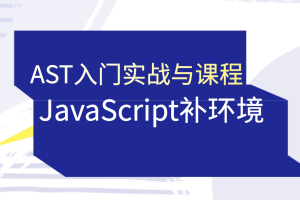 AST入门实战与课程
JavaScript补环境